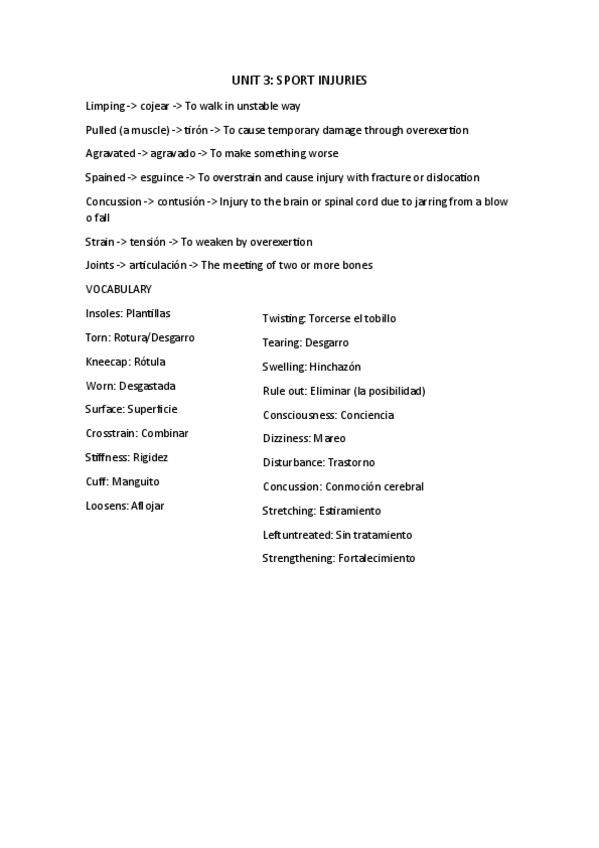 UNIT 3: SPORT INJURIES

Limping -> cojear -> To walk in unstable way

Pulled (a muscle) -> tirón -> To cause temporary damage through overexertion

Agravated -> agravado -> To make something worse

Spained -> esguince -> To overstrain and cause injury with fracture or dislocation

Concussion -> contusión -> Injury to the brain or spinal cord due to jarring from a blow o fall

Strain -> tensión -> To weaken by overexertion

Joints -> articulación -> The meeting of two or more bones

VOCABULARY

Insoles: Plantillas

Torn: Rotura/Desgarro

Kneecap: Rótula

Worn: Desgastada

Surface: Superficie

Crosstrain: Combinar

Stiffness: Rigidez

Cuff: Manguito

Loosens: Aflojar

Twisting: Torcerse el tobillo

Tearing: Desgarro

Swelling: Hinchazón

Rule out: Eliminar (la posibilidad)

Consciousness: Conciencia

Dizziness: Mareo

Disturbance: Trastorno

Concussion: Conmoción cerebral

Stretching: Estiramiento

Leftuntreated: Sin tratamiento

Strengthening: Fortalecimiento